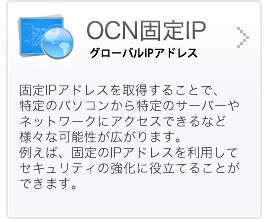 OCN固定IP
グローバルIPアドレス

固定IPアドレスを取得することで、特定のパソコンから特定のサーバーやネットワークにアクセスできるなど様々な可能性が広がります。
例えば、固定のIPアドレスを利用してセキュリティの強化に役立てることができます。